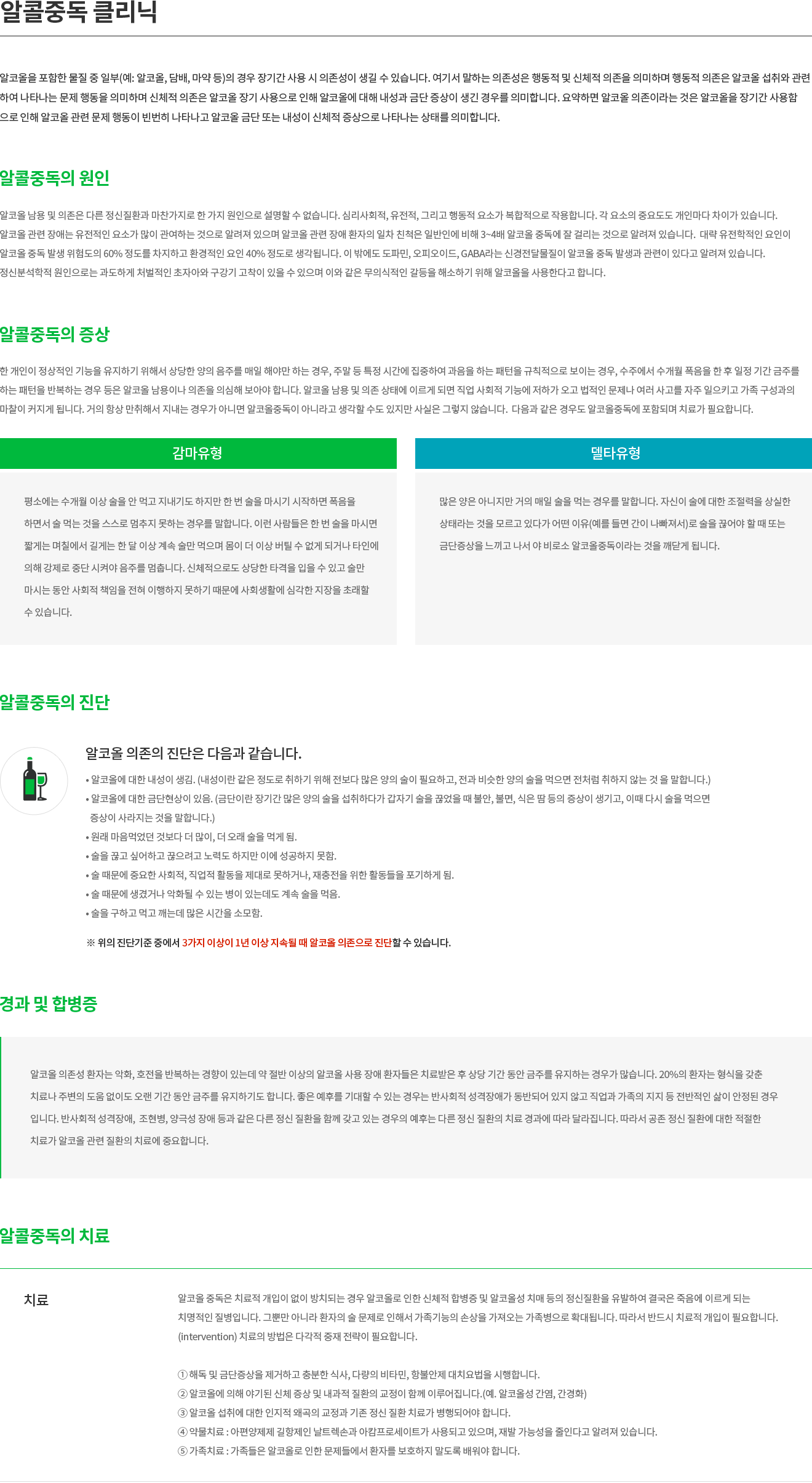 알콜중독 클리닉

알코올을 포함한 물질 중 일부(예: 알코올, 담배, 마약 등)의 경우 장기간 사용 시 의존성이 생길 수 있습니다. 여기서 말하는 의존성은 행동적 및 신체적 의존을 의미하며 행동적 의존은 알코올 섭취와 관련하여 나타나는 문제 행동을 의미하며 신체적 의존은 알코올 장기 사용으로 인해 알코올에 대해 내성과 금단 증상이 생긴 경우를 의미합니다. 요약하면 알코올 의존이라는 것은 알코올을 장기간 사용함으로 인해 알코올 관련 문제 행동이 빈번히 나타나고 알코올 금단 또는 내성이 신체적 증상으로 나타나는 상태를 의미합니다.

알콜중독의 원인

알코올 남용 및 의존은 다른 정신질환과 마찬가지로 한 가지 원인으로 설명할 수 없습니다. 심리사회적, 유전적, 그리고 행동적 요소가 복합적으로 작용합니다. 각 요소의 중요도도 개인마다 차이가 있습니다. 알코올 관련 장애는 유전적인 요소가 많이 관여하는 것으로 알려져 있으며 알코올 관련 장애 환자의 일차 친척은 일반인에 비해 3~4배 알코올 중독에 잘 걸리는 것으로 알려져 있습니다. 대략 유전학적인 요인이 알코올 중독 발생 위험도의 60% 정도를 차지하고 환경적인 요인 40% 정도로 생각됩니다. 이 밖에도 도파민, 오피오이드, GABA라는 신경전달물질이 알코올 중독 발생과 관련이 있다고 알려져 있습니다. 정신분석학적 원인으로는 과도하게 처벌적인 초자아와 구강기 고착이 있을 수 있으며 이와 같은 무의식적인 갈등을 해소하기 위해 알코올을 사용한다고 합니다.

알콜중독의 증상

한 개인이 정상적인 기능을 유지하기 위해서 상당한 양의 음주를 매일 해야만 하는 경우, 주말 등 특정 시간에 집중하여 과음을 하는 패턴을 규칙적으로 보이는 경우, 수주에서 수개월 폭음을 한 후 일정 기간 금주를 하는 패턴을 반복하는 경우 등은 알코올 남용이나 의존을 의심해 보아야 합니다. 알코올 남용 및 의존 상태에 이르게 되면 직업 사회적 기능에 저하가 오고 법적인 문제나 여러 사고를 자주 일으키고 가족 구성과의 마찰이 커지게 됩니다. 거의 항상 만취해서 지내는 경우가 아니면 알코올중독이 아니라고 생각할 수도 있지만 사실은 그렇지 않습니다. 다음과 같은 경우도 알코올중독에 포함되며 치료가 필요합니다.

감마유형

평소에는 수개월 이상 술을 안 먹고 지내기도 하지만 한 번 술을 마시기 시작하면 폭음을 하면서 술 먹는 것을 스스로 멈추지 못하는 경우를 말합니다. 이런 사람들은 한 번 술을 마시면 짧게는 며칠에서 길게는 한 달 이상 계속 술만 먹으며 몸이 더 이상 버틸 수 없게 되거나 타인에 의해 강제로 중단 시켜야 음주를 멈춥니다. 신체적으로도 상당한 타격을 입을 수 있고 술만 마시는 동안 사회적 책임을 전혀 이행하지 못하기 때문에 사회생활에 심각한 지장을 초래할 수 있습니다.

델타유형

많은 양은 아니지만 거의 매일 술을 먹는 경우를 말합니다. 자신이 술에 대한 조절력을 상실한 상태라는 것을 모르고 있다가 어떤 이유(예를 들면 간이 나빠져서)로 술을 끊어야 할 때 또는 금단증상을 느끼고 나서 야 비로소 알코올중독이라는 것을 깨닫게 됩니다.

알콜중독의 진단

알코올 의존의 진단은 다음과 같습니다.
• 알코올에 대한 내성이 생김. (내성이란 같은 정도로 취하기 위해 전보다 많은 양의 술이 필요하고, 전과 비슷한 양의 술을 먹으면 전처럼 취하지 않는 것 을 말합니다.)
• 알코올에 대한 금단현상이 있음. (금단이란 장기간 많은 양의 술을 섭취하다가 갑자기 술을 끊었을 때 불안, 불면, 식은 땀 등의 증상이 생기고, 이때 다시 술을 먹으면 증상이 사라지는 것을 말합니다.)
• 원래 마음먹었던 것보다 더 많이, 더 오래 술을 먹게 됨.
• 술을 끊고 싶어하고 끊으려고 노력도 하지만 이에 성공하지 못함.
• 술 때문에 중요한 사회적, 직업적 활동을 제대로 못하거나, 재충전을 위한 활동들을 포기하게 됨.
• 술 때문에 생겼거나 악화될 수 있는 병이 있는데도 계속 술을 먹음.
• 술을 구하고 먹고 깨는데 많은 시간을 소모함.

※ 위의 진단기준 중에서 3가지 이상이 1년 이상 지속될 때 알코올 의존으로 진단할 수 있습니다.

경과 및 합병증

알코올 의존성 환자는 악화, 호전을 반복하는 경향이 있는데 약 절반 이상의 알코올 사용 장애 환자들은 치료받은 후 상당 기간 동안 금주를 유지하는 경우가 많습니다. 20%의 환자는 형식을 갖춘 치료나 주변의 도움 없이도 오랜 기간 동안 금주를 유지하기도 합니다. 좋은 예후를 기대할 수 있는 경우는 반사회적 성격장애가 동반되어 있지 않고 직업과 가족의 지지 등 전반적인 삶이 안정된 경우입니다. 반사회적 성격장애, 조현병, 양극성 장애 등과 같은 다른 정신 질환을 함께 갖고 있는 경우의 예후는 다른 정신 질환의 치료 경과에 따라 달라집니다. 따라서 공존 정신 질환에 대한 적절한 치료가 알코올 관련 질환의 치료에 중요합니다.

알콜중독의 치료

치료

알코올 중독은 치료적 개입이 없이 방치되는 경우 알코올로 인한 신체적 합병증 및 알코올성 치매 등의 정신질환을 유발하여 결국은 죽음에 이르게 되는 치명적인 질병입니다. 그뿐만 아니라 환자의 술 문제로 인해서 가족기능의 손상을 가져오는 가족병으로 확대됩니다. 따라서 반드시 치료적 개입이 필요합니다. (intervention) 치료의 방법은 다각적 중재 전략이 필요합니다.

① 해독 및 금단증상을 제거하고 충분한 식사, 다량의 비타민, 항불안제 대치요법을 시행합니다.
② 알코올에 의해 야기된 신체 증상 및 내과적 질환의 교정이 함께 이루어집니다.(예. 알코올성 간염, 간경화)
③ 알코올 섭취에 대한 인지적 왜곡의 교정과 기존 정신 질환 치료가 병행되어야 합니다.
④ 약물치료 : 아편양제제 길항제인 날트렉손과 아캄프로세이트가 사용되고 있으며, 재발 가능성을 줄인다고 알려져 있습니다.
⑤ 가족치료 : 가족들은 알코올로 인한 문제들에서 환자를 보호하지 말도록 배워야 합니다.